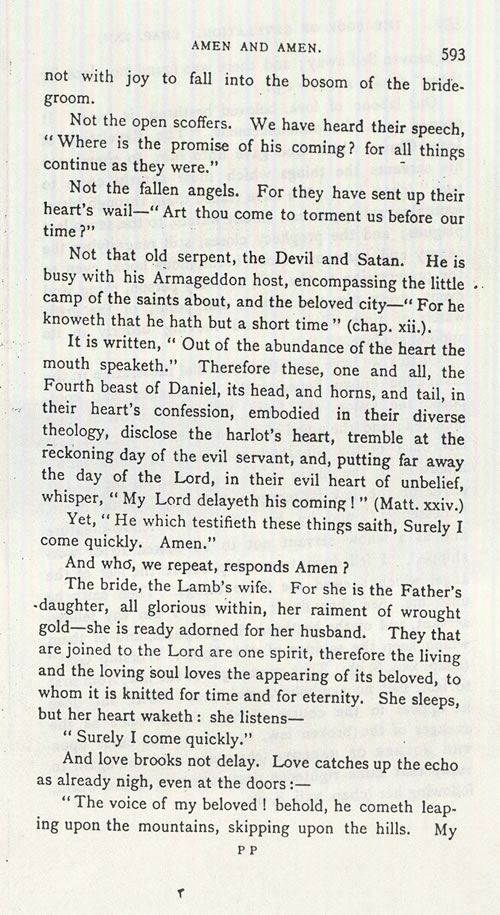 AMEN AND AMEN. 593

not with joy to fall into the bosom of the bridegroom.

Not the open scoffers. We have heard their speech, "Where is the promise of his coming? for all things continue as they were."

Not the fallen angels. For they have sent up their heart's wail—"Art thou come to torment us before our time?"

Not that old serpent, the Devil and Satan. He is busy with his Armageddon host, encompassing the little camp of the saints about, and the beloved city—"For he knoweth that he hath but a short time" (chap. xii.).

It is written, "Out of the abundance of the heart the mouth speaketh." Therefore these, one and all, the Fourth beast of Daniel, its head, and horns, and tail, in their heart's confession, embodied in their diverse theology, disclose the harlot's heart, tremble at the reckoning day of the evil servant, and, putting far away the day of the Lord, in their evil heart of unbelief, whisper, "My Lord delayeth his coming!" (Matt. xxiv.)

Yet, "He which testifieth these things saith, Surely I come quickly. Amen."

And who, we repeat, responds Amen?

The bride, the Lamb's wife. For she is the Father's daughter, all glorious within, her raiment of wrought gold—she is ready adorned for her husband. They that are joined to the Lord are one spirit, therefore the living and the loving soul loves the appearing of its beloved, to whom it is knitted for time and for eternity. She sleeps, but her heart waketh: she listens—

"Surely I come quickly."

And love brooks not delay. Love catches up the echo as already nigh, even at the doors:—

"The voice of my beloved! behold, he cometh leaping upon the mountains, skipping upon the hills. My

P P